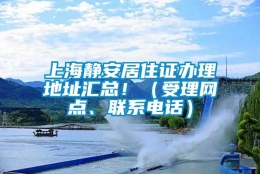 上海静安居住证办理地址汇总！（受理网点、联系电话）